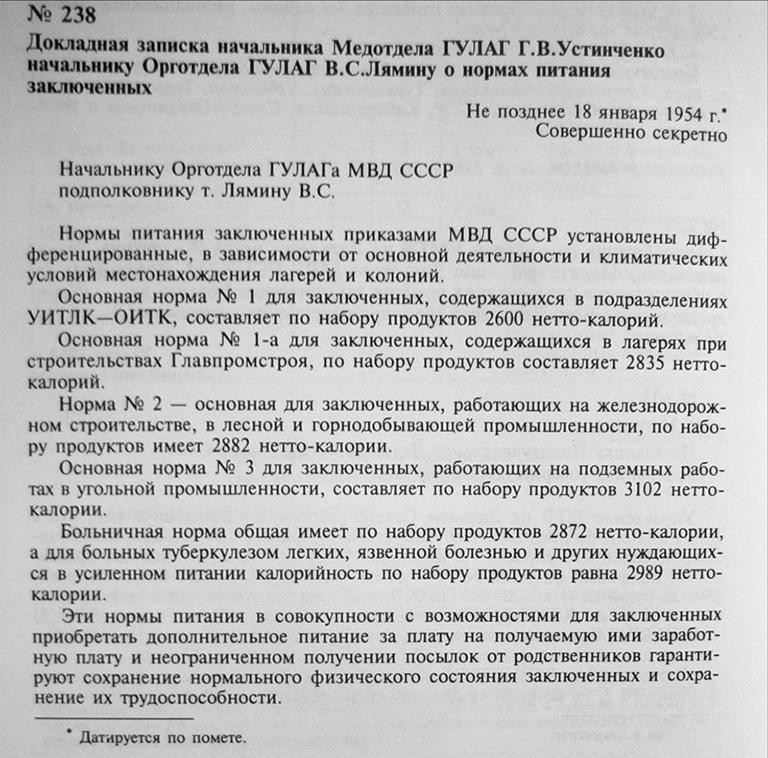 № 238

Докладная записка начальника Медотдела ГУЛАГ Г.В.Устинченко начальнику Орготдела ГУЛАГ В.С.Лямину о нормах питания заключенных

Не позднее 18 января 1954 г.*
Совершенно секретно

Начальнику Орготдела ГУЛАГа МВД СССР подполковнику т. Лямину В.С.

Нормы питания заключенных приказами МВД СССР установлены дифференцированные, в зависимости от основной деятельности и климатических условий местонахождения лагерей и колоний.

Основная норма № 1 для заключенных, содержащихся в подразделениях УИТЛК—ОИТК, составляет по набору продуктов 2600 нетто-калорий.

Основная норма № 1-а для заключенных, содержащихся в лагерях при строительствах Главпромстроя, по набору продуктов составляет 2835 нетто-калорий.

Норма № 2 — основная для заключенных, работающих на железнодорожном строительстве, в лесной и горнодобывающей промышленности, по набору продуктов имеет 2882 нетто-калории.

Основная норма № 3 для заключенных, работающих на подземных работах в угольной промышленности, составляет по набору продуктов 3102 нетто-калории.

Больничная норма общая имеет по набору продуктов 2872 нетто-калории, а для больных туберкулезом легких, язвенной болезнью и других нуждающихся в усиленном питании калорийность по набору продуктов равна 2989 нетто-калории.

Эти нормы питания в совокупности с возможностями для заключенных приобретать дополнительное питание за плату на получаемую ими заработную плату и неограниченном получении посылок от родственников гарантируют сохранение нормального физического состояния заключенных и сохранение их трудоспособности.

* Датируется по помете.